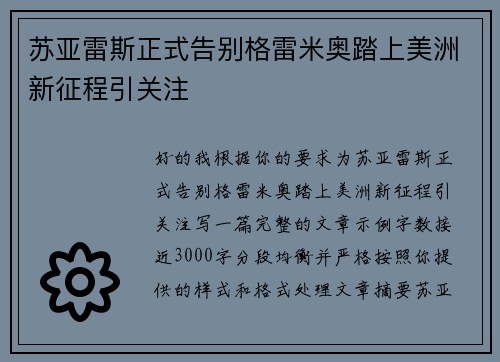 苏亚雷斯正式告别格雷米奥踏上美洲新征程引关注

好的我根据你的要求为苏亚雷斯正式告别格雷米奥踏上美洲新征程引关注写一篇完整的文章示例字数接近3000字分段均衡并严格按照你提供的样式和格式处理文章摘要苏亚